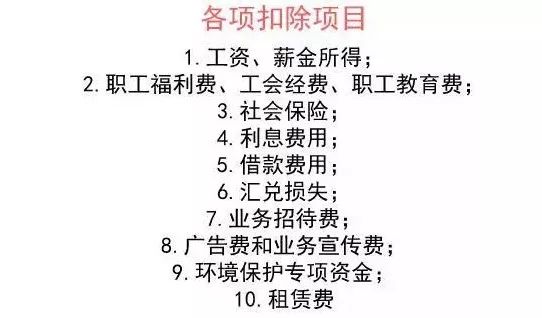 各项扣除项目

1. 工资、薪金所得；
2. 职工福利费、工会经费、职工教育费；
3. 社会保险；
4. 利息费用；
5. 借款费用；
6. 汇兑损失；
7. 业务招待费；
8. 广告费和业务宣传费；
9. 环境保护专项资金；
10. 租赁费